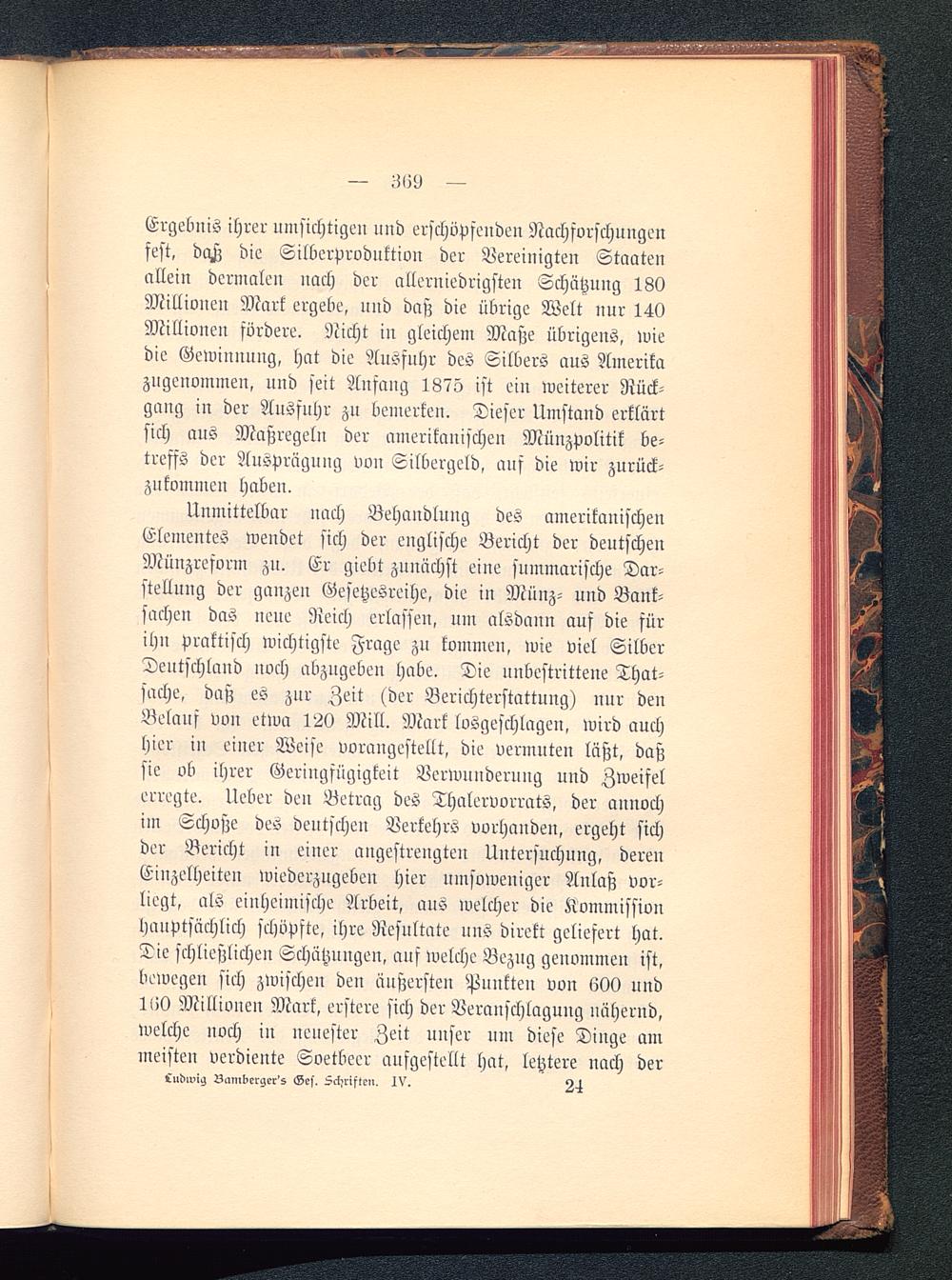 — 369 —

Ergebnis ihrer umsichtigen und erschöpfenden Nachforschungen fest, daß die Silberproduktion der Vereinigten Staaten allein dermalen nach der allerniedrigsten Schätzung 180 Millionen Mark ergebe, und daß die übrige Welt nur 140 Millionen fördere. Nicht in gleichem Maße übrigens, wie die Gewinnung, hat die Ausfuhr des Silbers aus Amerika zugenommen, und seit Anfang 1875 ist ein weiterer Rückgang in der Ausfuhr zu bemerken. Dieser Umstand erklärt sich aus Maßregeln der amerikanischen Münzpolitik betreffs der Ausprägung von Silbergeld, auf die wir zurückzukommen haben.

Unmittelbar nach Behandlung des amerikanischen Elementes wendet sich der englische Bericht der deutschen Münzreform zu. Er giebt zunächst eine summarische Darstellung der ganzen Gesetzesreihe, die in Münz- und Banksachen das neue Reich erlassen, um alsdann auf die für ihn praktisch wichtigste Frage zu kommen, wie viel Silber Deutschland noch abzugeben habe. Die unbestrittene Thatsache, daß es zur Zeit (der Berichterstattung) nur den Belauf von etwa 120 Mill. Mark losgeschlagen, wird auch hier in einer Weise vorangestellt, die vermuten läßt, daß sie ob ihrer Geringfügigkeit Verwunderung und Zweifel erregte. Ueber den Betrag des Thalervorrats, der annoch im Schoße des deutschen Verkehrs vorhanden, ergeht sich der Bericht in einer angestrengten Untersuchung, deren Einzelheiten wiederzugeben hier umsoweniger Anlaß vorliegt, als einheimische Arbeit, aus welcher die Kommission hauptsächlich schöpfte, ihre Resultate uns direkt geliefert hat. Die schließlichen Schätzungen, auf welche Bezug genommen ist, bewegen sich zwischen den äußersten Punkten von 600 und 160 Millionen Mark, erstere sich der Veranschlagung nähernd, welche noch in neuester Zeit unser um diese Dinge am meisten verdiente Soetbeer aufgestellt hat, letztere nach der

Ludwig Bamberger's Ges. Schriften. IV. 24